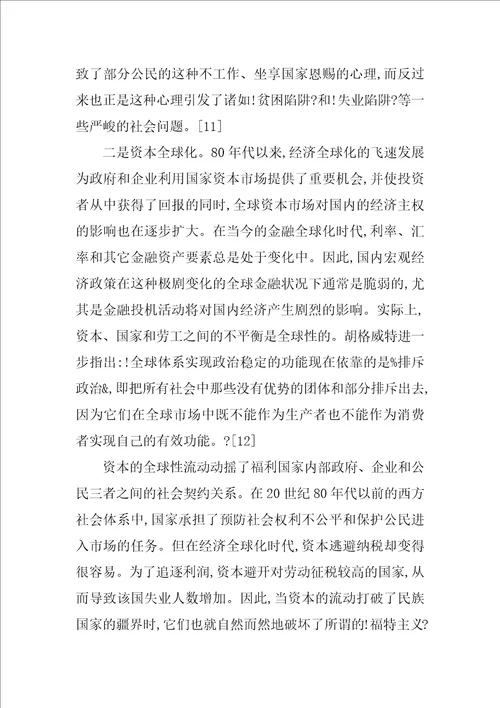 致了部分公民的这种不工作、坐享国家恩赐的心理,而反过来也正是这种心理引发了诸如!贫困陷阱?和!失业陷阱?等一些严峻的社会问题。[11]

二是资本全球化。80年代以来,经济全球化的飞速发展为政府和企业利用国家资本市场提供了重要机会,并使投资者从中获得了回报的同时,全球资本市场对国内的经济主权的影响也在逐步扩大。在当今的金融全球化时代,利率、汇率和其它金融资产要素总是处于变化中。因此,国内宏观经济政策在这种极剧变化的全球金融状况下通常是脆弱的,尤其是金融投机活动将对国内经济产生剧烈的影响。实际上,资本、国家和劳工之间的不平衡是全球性的。胡格威特进一步指出:!全球体系实现政治稳定的功能现在依靠的是%排斥政治&,即把所有社会中那些没有优势的团体和部分排斥出去,因为它们在全球市场中既不能作为生产者也不能作为消费者实现自己的有效功能。?[12]

资本的全球性流动动摇了福利国家内部政府、企业和公民三者之间的社会契约关系。在20世纪80年代以前的西方社会体系中,国家承担了预防社会权利不公平和保护公民进入市场的任务。但在经济全球化时代,资本逃避纳税却变得很容易。为了追逐利润,资本避开对劳动征税较高的国家,从而导致该国失业人数增加。因此,当资本的流动打破了民族国家的疆界时,它们也就自然而然地破坏了所谓的!福特主义?